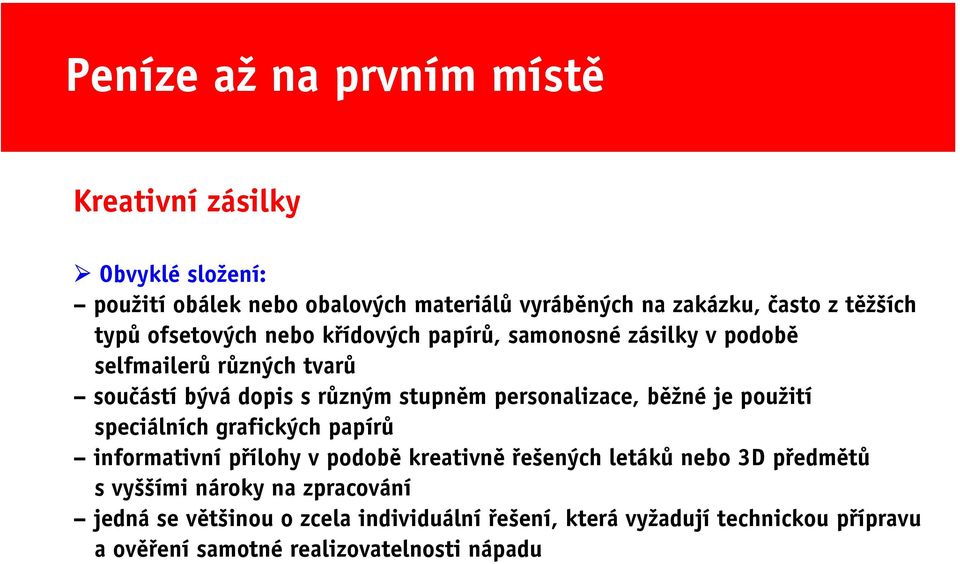 Peníze až na prvním místě

Kreativní zásilky

➢ Obvyklé složení:
– použití obálek nebo obalových materiálů vyráběných na zakázku, často z těžších typů ofsetových nebo křídových papírů, samonosné zásilky v podobě selfmailerů různých tvarů
– součástí bývá dopis s různým stupněm personalizace, běžné je použití speciálních grafických papírů
– informativní přílohy v podobě kreativně řešených letáků nebo 3D předmětů s vyššími nároky na zpracování
– jedná se většinou o zcela individuální řešení, která vyžadují technickou přípravu a ověření samotné realizovatelnosti nápadu